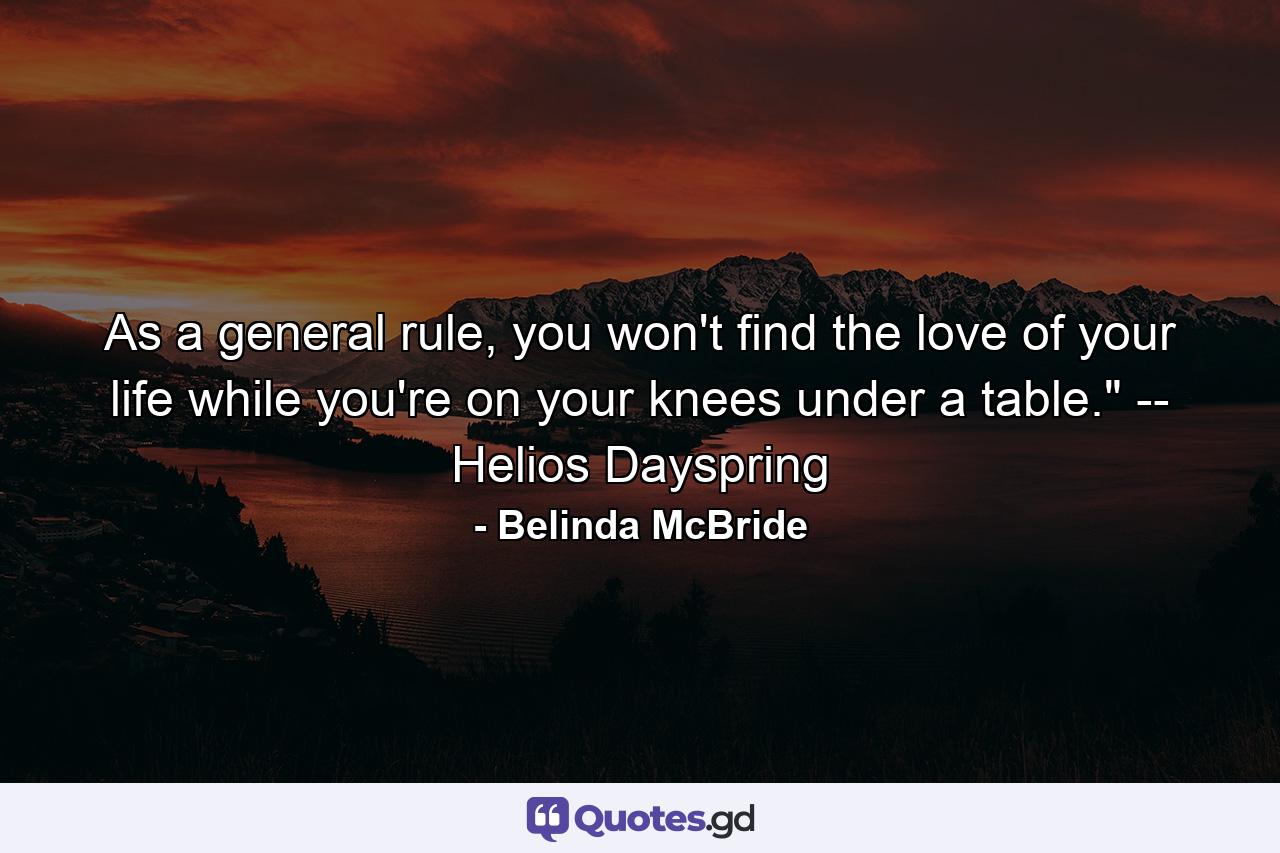 As a general rule, you won't find the love of your life while you're on your knees under a table." -- Helios Dayspring

- Belinda McBride

Quotes.gd